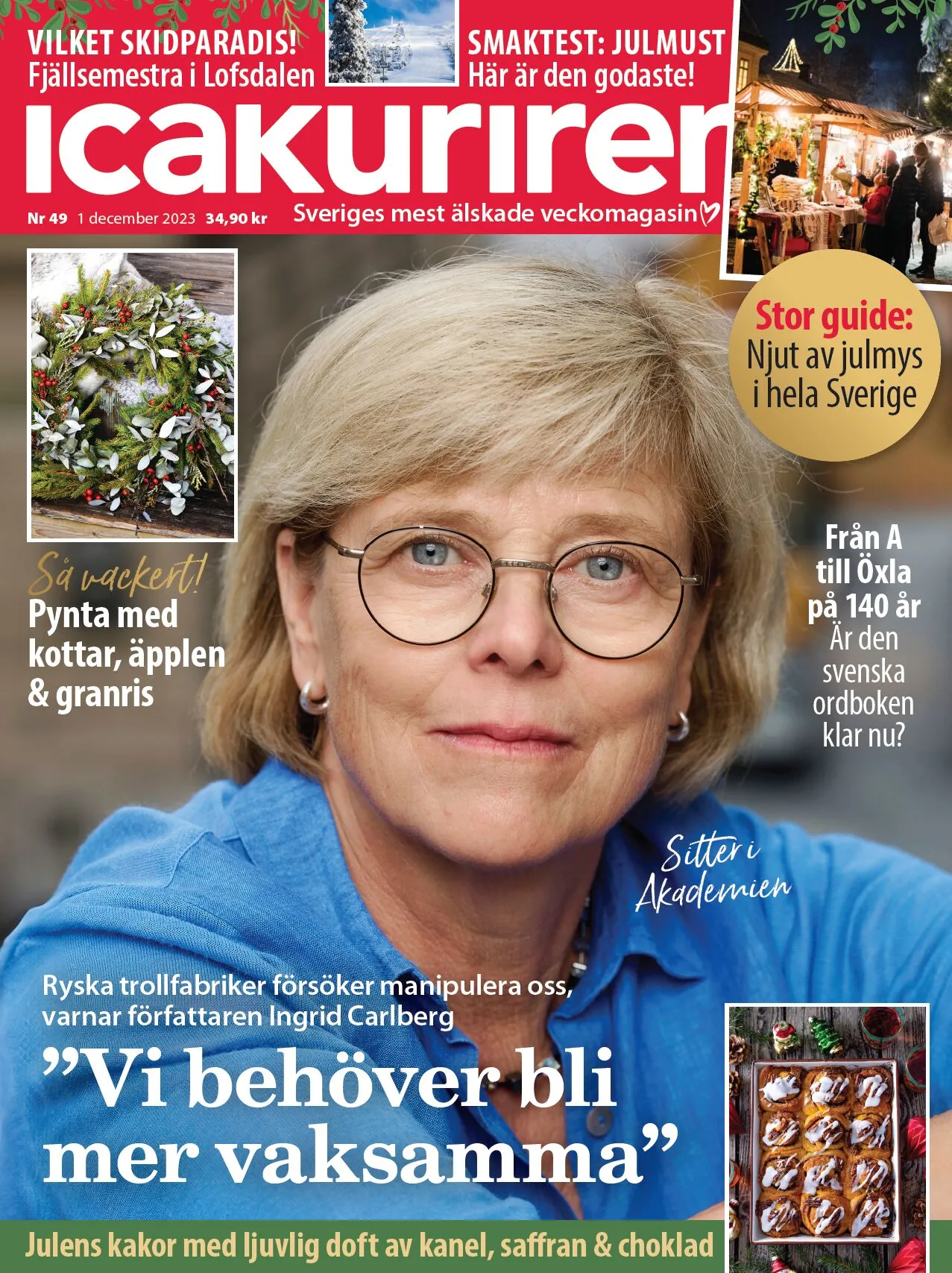 VILKET SKIDPARADIS!
Fjällsemestra i Lofsdalen

SMAKTEST: JULMUST
Här är den godaste!

icakuriren

Nr 49 1 december 2023 34,90 kr

Sveriges mest älskade veckomagasin

Stor guide:
Njut av julmys i hela Sverige

Så vackert!
Pynta med kottar, äpplen & granris

Från A till Öxla på 140 år
Är den svenska ordboken klar nu?

Sitter i Akademien

Ryska trollfabriker försöker manipulera oss, varnar författaren Ingrid Carlberg

"Vi behöver bli mer vaksamma"

Julens kakor med ljuvlig doft av kanel, saffran & choklad